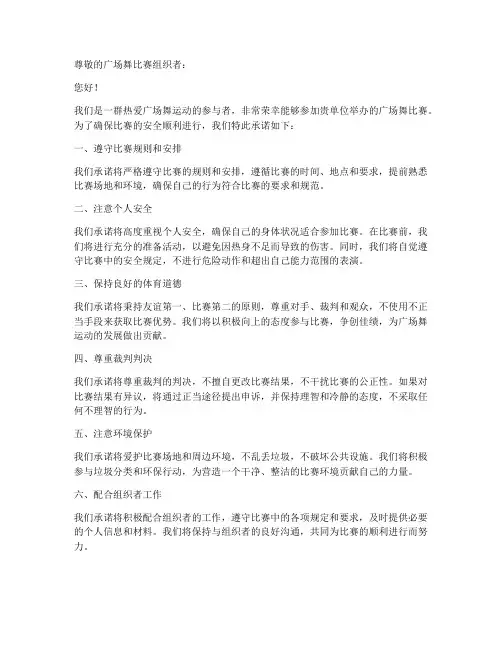 尊敬的广场舞比赛组织者：

您好！

我们是一群热爱广场舞运动的参与者，非常荣幸能够参加贵单位举办的广场舞比赛。为了确保比赛的安全顺利进行，我们特此承诺如下：

一、遵守比赛规则和安排

我们承诺将严格遵守比赛的规则和安排，遵循比赛的时间、地点和要求，提前熟悉比赛场地和环境，确保自己的行为符合比赛的要求和规范。

二、注意个人安全

我们承诺将高度重视个人安全，确保自己的身体状况适合参加比赛。在比赛前，我们将进行充分的准备活动，以避免因热身不足而导致的伤害。同时，我们将自觉遵守比赛中的安全规定，不进行危险动作和超出自己能力范围的表演。

三、保持良好的体育道德

我们承诺将秉持友谊第一、比赛第二的原则，尊重对手、裁判和观众，不使用不正当手段来获取比赛优势。我们将以积极向上的态度参与比赛，争创佳绩，为广场舞运动的发展做出贡献。

四、尊重裁判判决

我们承诺将尊重裁判的判决，不擅自更改比赛结果，不干扰比赛的公正性。如果对比赛结果有异议，将通过正当途径提出申诉，并保持理智和冷静的态度，不采取任何不理智的行为。

五、注意环境保护

我们承诺将爱护比赛场地和周边环境，不乱丢垃圾，不破坏公共设施。我们将积极参与垃圾分类和环保行动，为营造一个干净、整洁的比赛环境贡献自己的力量。

六、配合组织者工作

我们承诺将积极配合组织者的工作，遵守比赛中的各项规定和要求，及时提供必要的个人信息和材料。我们将保持与组织者的良好沟通，共同为比赛的顺利进行而努力。